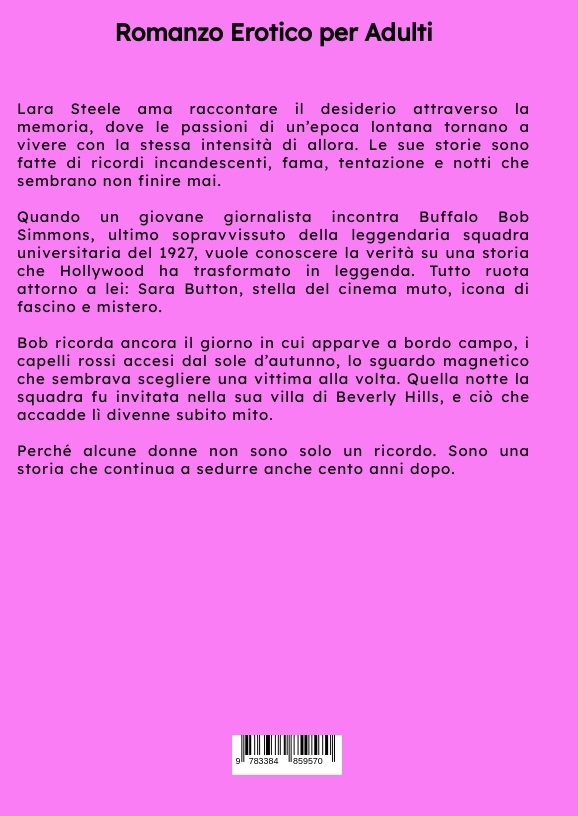 Romanzo Erotico per Adulti

Lara Steele ama raccontare il desiderio attraverso la memoria, dove le passioni di un'epoca lontana tornano a vivere con la stessa intensità di allora. Le sue storie sono fatte di ricordi incandescenti, fama, tentazione e notti che sembrano non finire mai.

Quando un giovane giornalista incontra Buffalo Bob Simmons, ultimo sopravvissuto della leggendaria squadra universitaria del 1927, vuole conoscere la verità su una storia che Hollywood ha trasformato in leggenda. Tutto ruota attorno a lei: Sara Button, stella del cinema muto, icona di fascino e mistero.

Bob ricorda ancora il giorno in cui apparve a bordo campo, i capelli rossi accesi dal sole d'autunno, lo sguardo magnetico che sembrava scegliere una vittima alla volta. Quella notte la squadra fu invitata nella sua villa di Beverly Hills, e ciò che accadde lì divenne subito mito.

Perché alcune donne non sono solo un ricordo. Sono una storia che continua a sedurre anche cento anni dopo.

9 783384 859570